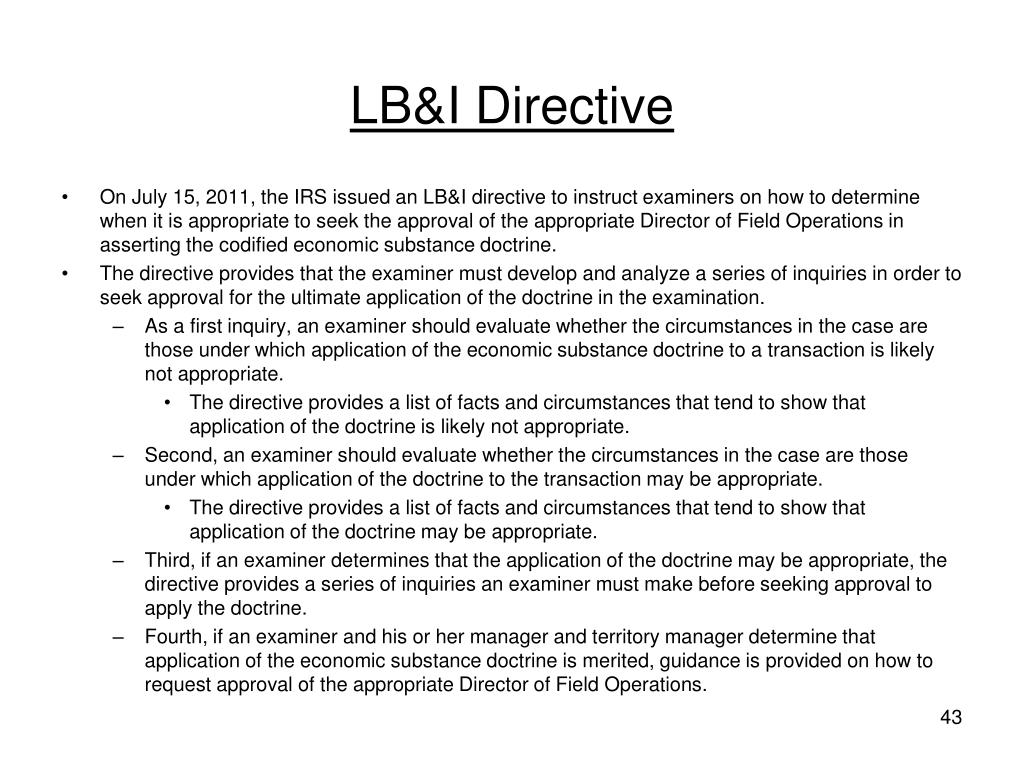 LB&I Directive

• On July 15, 2011, the IRS issued an LB&I directive to instruct examiners on how to determine when it is appropriate to seek the approval of the appropriate Director of Field Operations in asserting the codified economic substance doctrine.
• The directive provides that the examiner must develop and analyze a series of inquiries in order to seek approval for the ultimate application of the doctrine in the examination.
– As a first inquiry, an examiner should evaluate whether the circumstances in the case are those under which application of the economic substance doctrine to a transaction is likely not appropriate.
• The directive provides a list of facts and circumstances that tend to show that application of the doctrine is likely not appropriate.
– Second, an examiner should evaluate whether the circumstances in the case are those under which application of the doctrine to the transaction may be appropriate.
• The directive provides a list of facts and circumstances that tend to show that application of the doctrine may be appropriate.
– Third, if an examiner determines that the application of the doctrine may be appropriate, the directive provides a series of inquiries an examiner must make before seeking approval to apply the doctrine.
– Fourth, if an examiner and his or her manager and territory manager determine that application of the economic substance doctrine is merited, guidance is provided on how to request approval of the appropriate Director of Field Operations.

43